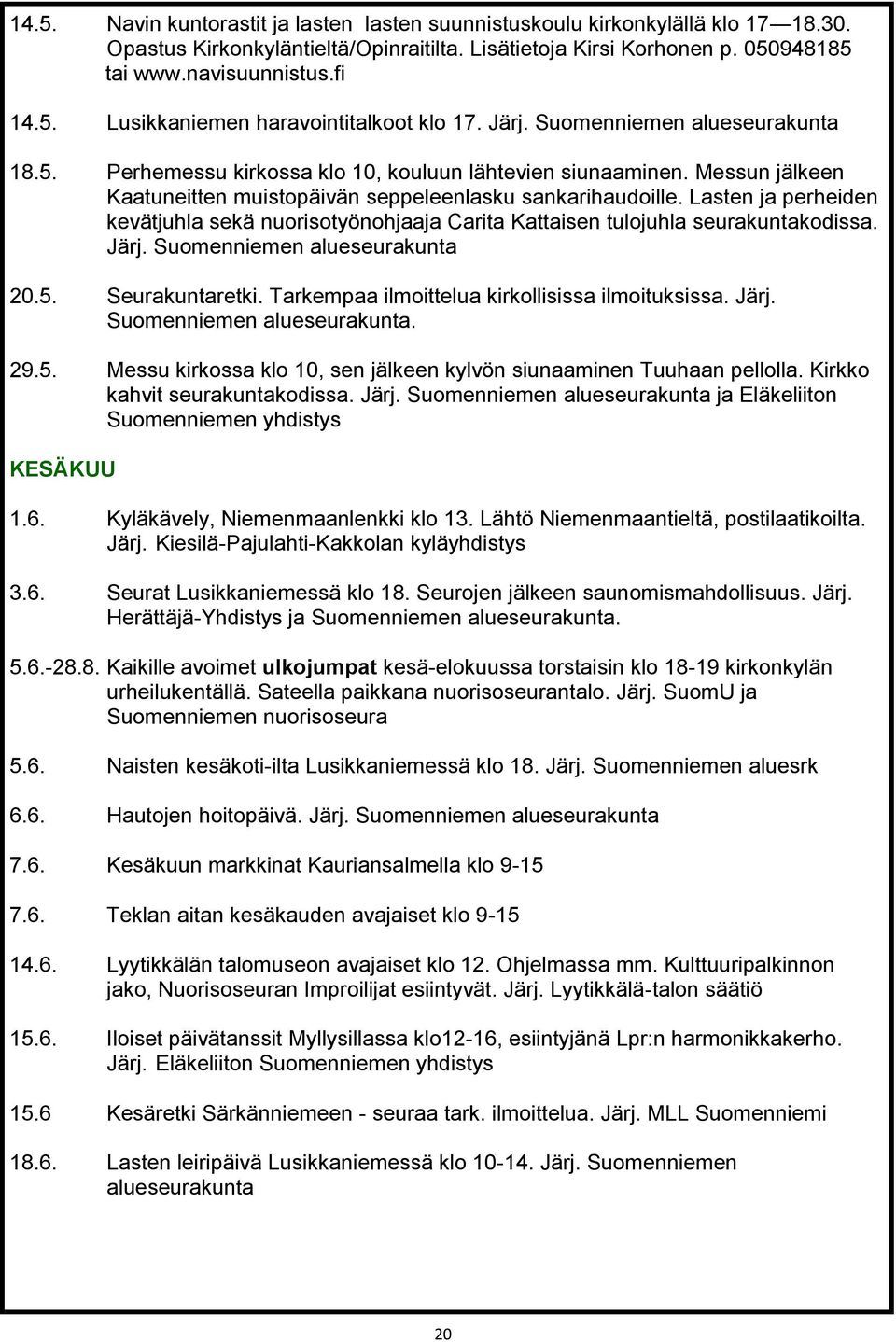 14.5. Navin kuntorastit ja lasten lasten suunnistuskoulu kirkonkylällä klo 17—18.30. Opastus Kirkonkyläntieltä/Opinraitilta. Lisätietoja Kirsi Korhonen p. 050948185 tai www.navisuunnistus.fi

14.5. Lusikkaniemen haravointitalkoot klo 17. Järj. Suomenniemen alueseurakunta

18.5. Perhemessu kirkossa klo 10, kouluun lähtevien siunaaminen. Messun jälkeen Kaatuneitten muistopäivän seppeleenlasku sankarihaudoille. Lasten ja perheiden kevätjuhla sekä nuorisotyönohjaaja Carita Kattaisen tulojuhla seurakuntakodissa. Järj. Suomenniemen alueseurakunta

20.5. Seurakuntaretki. Tarkempaa ilmoittelua kirkollisissa ilmoituksissa. Järj. Suomenniemen alueseurakunta.

29.5. Messu kirkossa klo 10, sen jälkeen kylvön siunaaminen Tuuhaan pellolla. Kirkko kahvit seurakuntakodissa. Järj. Suomenniemen alueseurakunta ja Eläkeliiton Suomenniemen yhdistys

KESÄKUU

1.6. Kyläkävely, Niemenmaanlenkki klo 13. Lähtö Niemenmaantieltä, postilaatikoilta. Järj. Kiesilä-Pajulahti-Kakkolan kyläyhdistys

3.6. Seurat Lusikkaniemessä klo 18. Seurojen jälkeen saunomismahdollisuus. Järj. Herättäjä-Yhdistys ja Suomenniemen alueseurakunta.

5.6.-28.8. Kaikille avoimet ulkojumpat kesä-elokuussa torstaisin klo 18-19 kirkonkylän urheilukentällä. Sateella paikkana nuorisoseurantalo. Järj. SuomU ja Suomenniemen nuorisoseura

5.6. Naisten kesäkoti-ilta Lusikkaniemessä klo 18. Järj. Suomenniemen aluesrk

6.6. Hautojen hoitopäivä. Järj. Suomenniemen alueseurakunta

7.6. Kesäkuun markkinat Kauriansalmella klo 9-15

7.6. Teklan aitan kesäkauden avajaiset klo 9-15

14.6. Lyytikkälän talomuseon avajaiset klo 12. Ohjelmassa mm. Kulttuuripalkinnon jako, Nuorisoseuran Improilijat esiintyvät. Järj. Lyytikkälä-talon säätiö

15.6. Iloiset päivätanssit Myllysillassa klo12-16, esiintyjänä Lpr:n harmonikkakerho. Järj. Eläkeliiton Suomenniemen yhdistys

15.6 Kesäretki Särkänniemeen - seuraa tark. ilmoittelua. Järj. MLL Suomenniemi

18.6. Lasten leiripäivä Lusikkaniemessä klo 10-14. Järj. Suomenniemen alueseurakunta

20